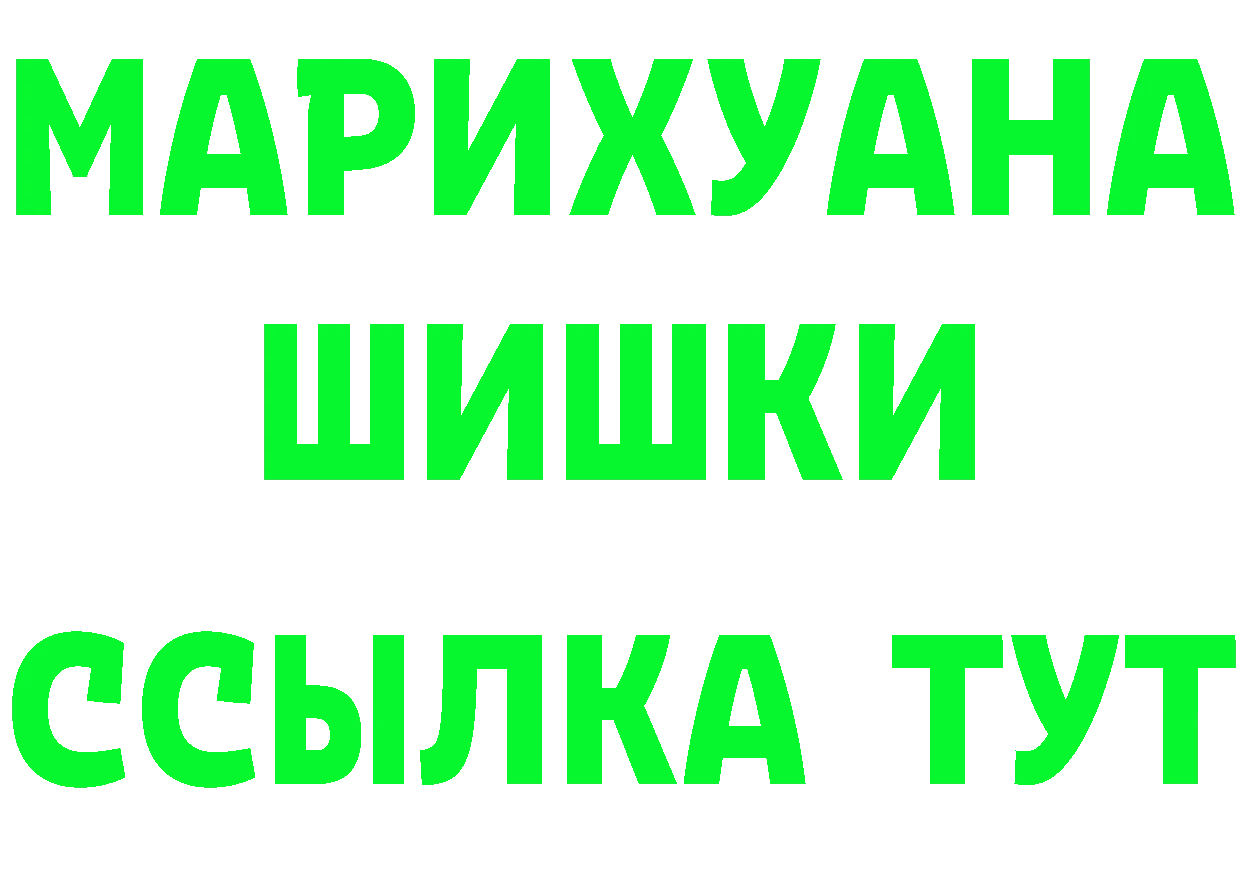 МАРИХУАНА
ШИШКИ
ССЫЛКА ТУТ